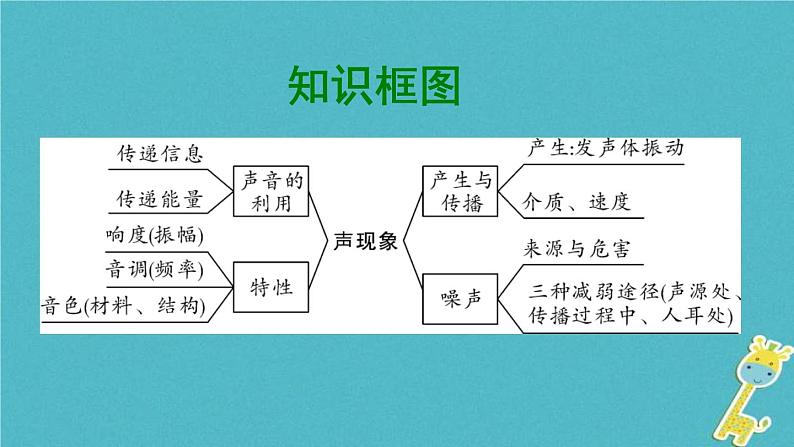 知识框图

传递信息

传递能量

声音的利用

响度(振幅)

音调(频率)

音色(材料、结构)

特性

声现象

产生与传播

产生:发声体振动

介质、速度

噪声

来源与危害

三种减弱途径(声源处、传播过程中、人耳处)